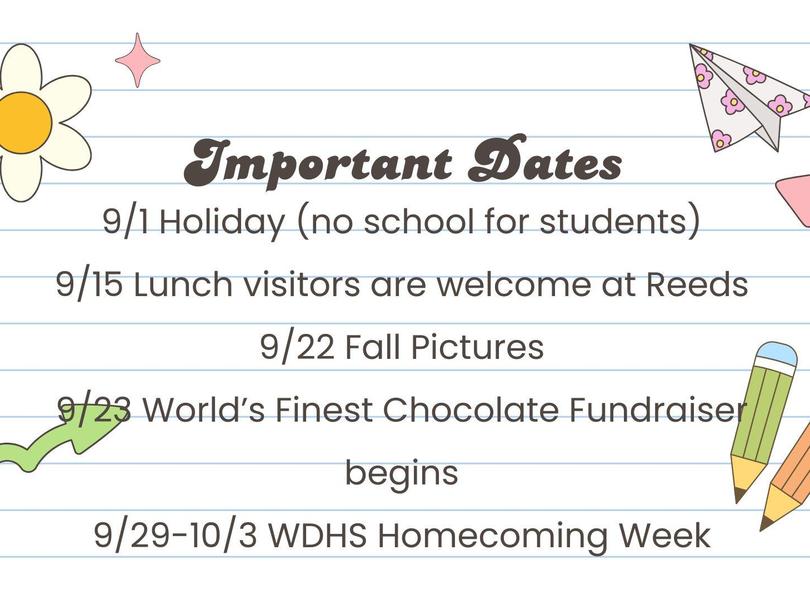 Important Dates

9/1 Holiday (no school for students)

9/15 Lunch visitors are welcome at Reeds

9/22 Fall Pictures

9/23 World's Finest Chocolate Fundraiser begins

9/29-10/3 WDHS Homecoming Week